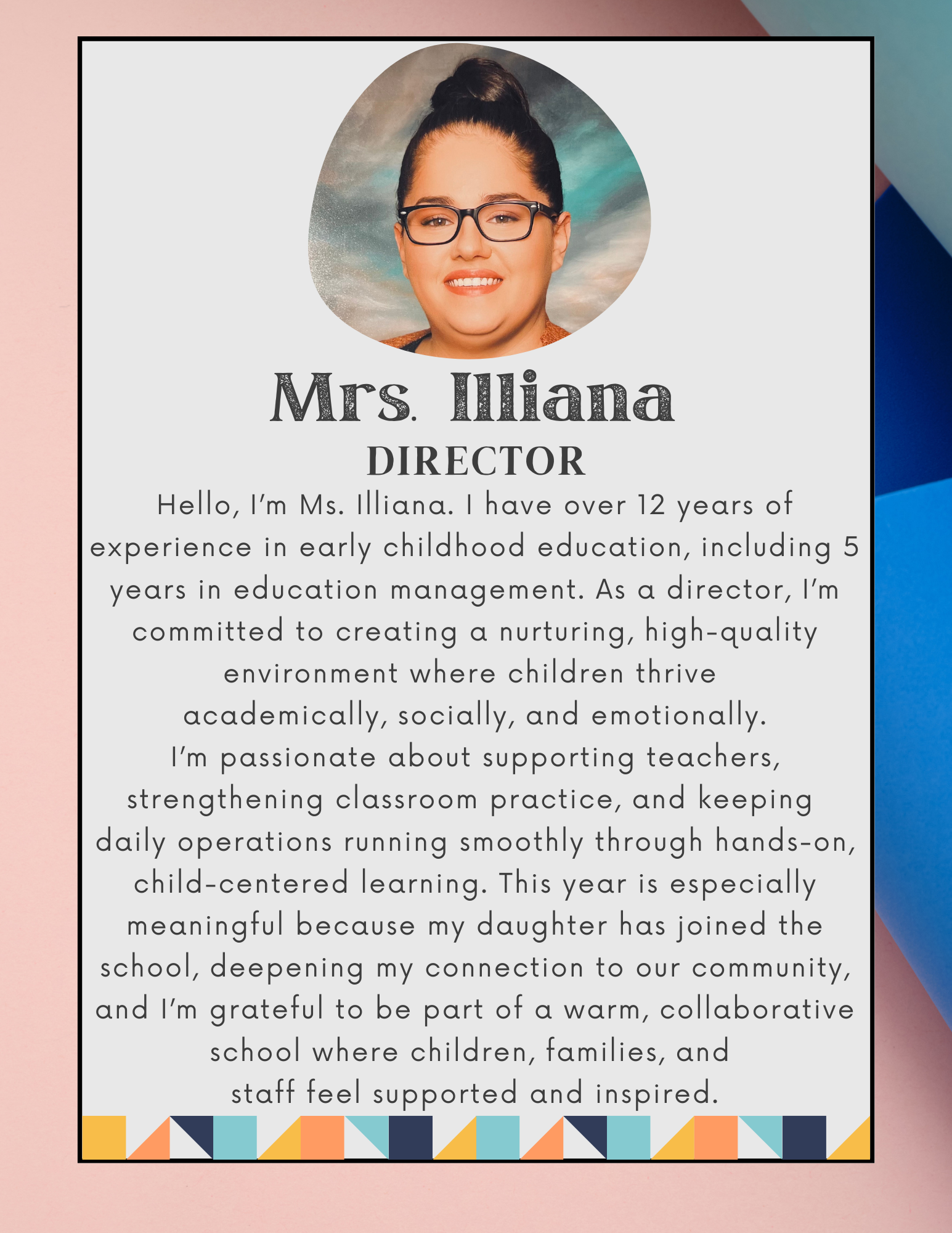 Mrs. Illiana
DIRECTOR

Hello, I'm Ms. Illiana. I have over 12 years of experience in early childhood education, including 5 years in education management. As a director, I'm committed to creating a nurturing, high-quality environment where children thrive academically, socially, and emotionally.

I'm passionate about supporting teachers, strengthening classroom practice, and keeping daily operations running smoothly through hands-on, child-centered learning. This year is especially meaningful because my daughter has joined the school, deepening my connection to our community, and I'm grateful to be part of a warm, collaborative school where children, families, and staff feel supported and inspired.